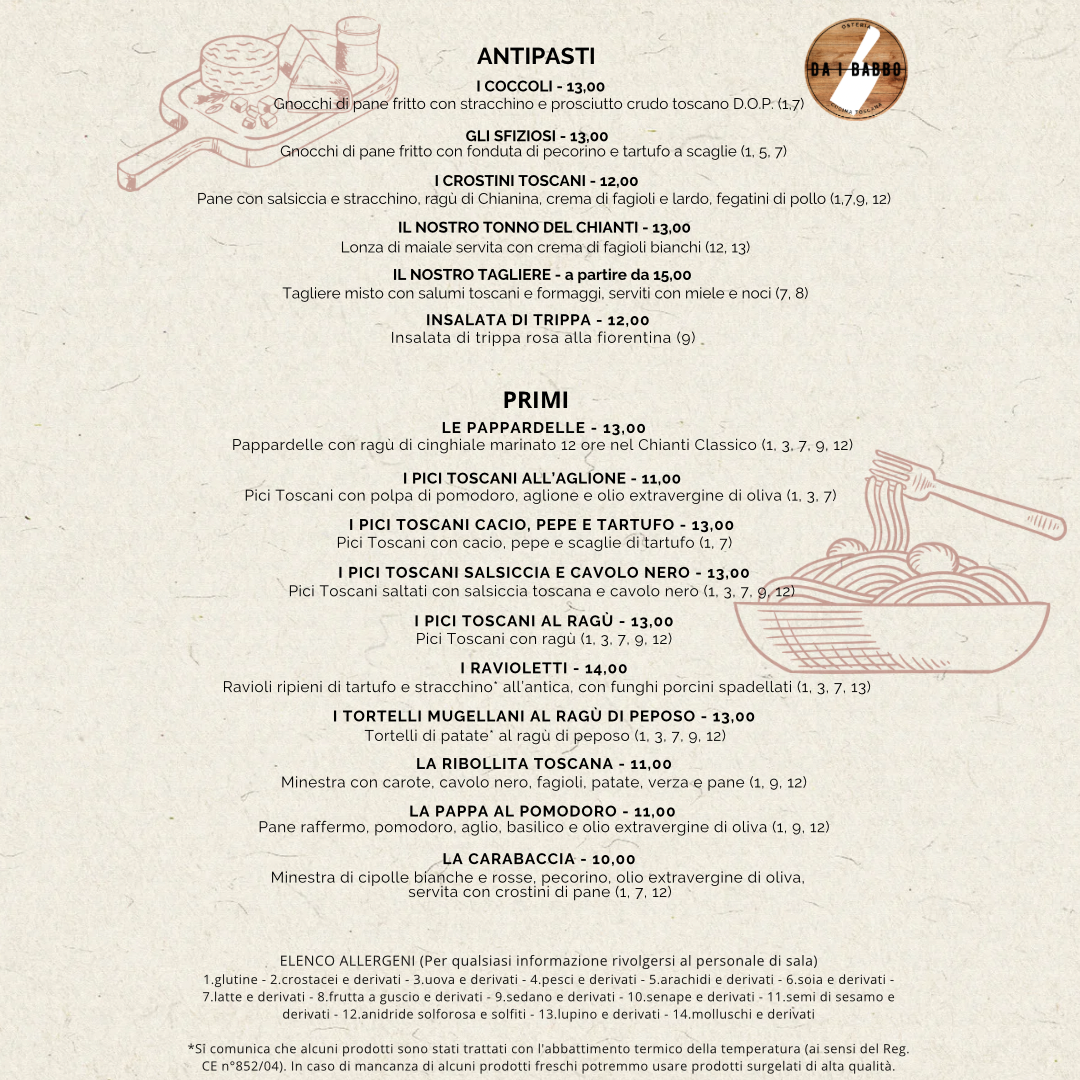 OSTERIA
DA I BABBO
CUCINA TOSCANA

ANTIPASTI

I COCCOLI - 13,00
Gnocchi di pane fritto con stracchino e prosciutto crudo toscano D.O.P. (1,7)

GLI SFIZIOSI - 13,00
Gnocchi di pane fritto con fonduta di pecorino e tartufo a scaglie (1, 5, 7)

I CROSTINI TOSCANI - 12,00
Pane con salsiccia e stracchino, ragù di Chianina, crema di fagioli e lardo, fegatini di pollo (1,7,9, 12)

IL NOSTRO TONNO DEL CHIANTI - 13,00
Lonza di maiale servita con crema di fagioli bianchi (12, 13)

IL NOSTRO TAGLIERE - a partire da 15,00
Tagliere misto con salumi toscani e formaggi, serviti con miele e noci (7, 8)

INSALATA DI TRIPPA - 12,00
Insalata di trippa rosa alla fiorentina (9)

PRIMI

LE PAPPARDELLE - 13,00
Pappardelle con ragù di cinghiale marinato 12 ore nel Chianti Classico (1, 3, 7, 9, 12)

I PICI TOSCANI ALL'AGLIONE - 11,00
Pici Toscani con polpa di pomodoro, aglione e olio extravergine di oliva (1, 3, 7)

I PICI TOSCANI CACIO, PEPE E TARTUFO - 13,00
Pici Toscani con cacio, pepe e scaglie di tartufo (1, 7)

I PICI TOSCANI SALSICCIA E CAVOLO NERO - 13,00
Pici Toscani saltati con salsiccia toscana e cavolo nero (1, 3, 7, 9, 12)

I PICI TOSCANI AL RAGÙ - 13,00
Pici Toscani con ragù (1, 3, 7, 9, 12)

I RAVIOLETTI - 14,00
Ravioli ripieni di tartufo e stracchino* all'antica, con funghi porcini spadellati (1, 3, 7, 13)

I TORTELLI MUGELLANI AL RAGÙ DI PEPOSO - 13,00
Tortelli di patate* al ragù di peposo (1, 3, 7, 9, 12)

LA RIBOLLITA TOSCANA - 11,00
Minestra con carote, cavolo nero, fagioli, patate, verza e pane (1, 9, 12)

LA PAPPA AL POMODORO - 11,00
Pane raffermo, pomodoro, aglio, basilico e olio extravergine di oliva (1, 9, 12)

LA CARABACCIA - 10,00
Minestra di cipolle bianche e rosse, pecorino, olio extravergine di oliva, servita con crostini di pane (1, 7, 12)

ELENCO ALLERGENI (Per qualsiasi informazione rivolgersi al personale di sala)
1.glutine - 2.crostacei e derivati - 3.uova e derivati - 4.pesci e derivati - 5.arachidi e derivati - 6.soia e derivati - 7.latte e derivati - 8.frutta a guscio e derivati - 9.sedano e derivati - 10.senape e derivati - 11.semi di sesamo e derivati - 12.anidride solforosa e solfiti - 13.lupino e derivati - 14.molluschi e derivati

*Si comunica che alcuni prodotti sono stati trattati con l'abbattimento termico della temperatura (ai sensi del Reg. CE n°852/04). In caso di mancanza di alcuni prodotti freschi potremmo usare prodotti surgelati di alta qualità.